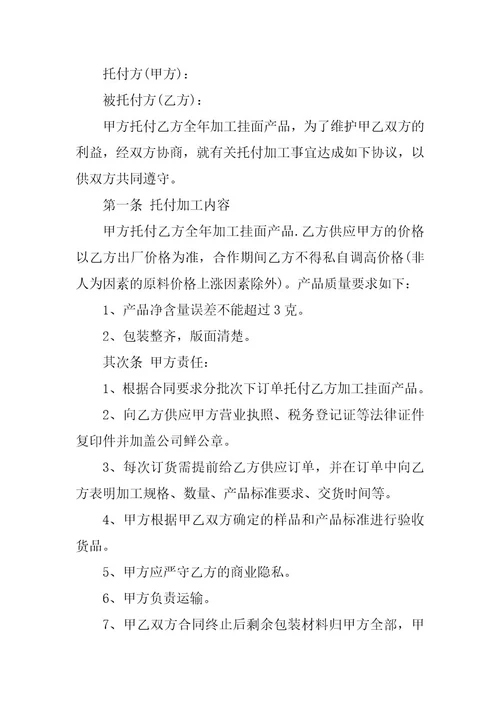 托付方(甲方)：

被托付方(乙方)：

甲方托付乙方全年加工挂面产品，为了维护甲乙双方的利益，经双方协商，就有关托付加工事宜达成如下协议，以供双方共同遵守。

第一条 托付加工内容

甲方托付乙方全年加工挂面产品.乙方供应甲方的价格以乙方出厂价格为准，合作期间乙方不得私自调高价格(非人为因素的原料价格上涨因素除外)。产品质量要求如下：

1、产品净含量误差不能超过3克。

2、包装整齐，版面清楚。

其次条 甲方责任：

1、根据合同要求分批次下订单托付乙方加工挂面产品。

2、向乙方供应甲方营业执照、税务登记证等法律证件复印件并加盖公司鲜公章。

3、每次订货需提前给乙方供应订单，并在订单中向乙方表明加工规格、数量、产品标准要求、交货时间等。

4、甲方根据甲乙双方确定的样品和产品标准进行验收货品。

5、甲方应严守乙方的商业隐私。

6、甲方负责运输。

7、甲乙双方合同终止后剩余包装材料归甲方全部，甲